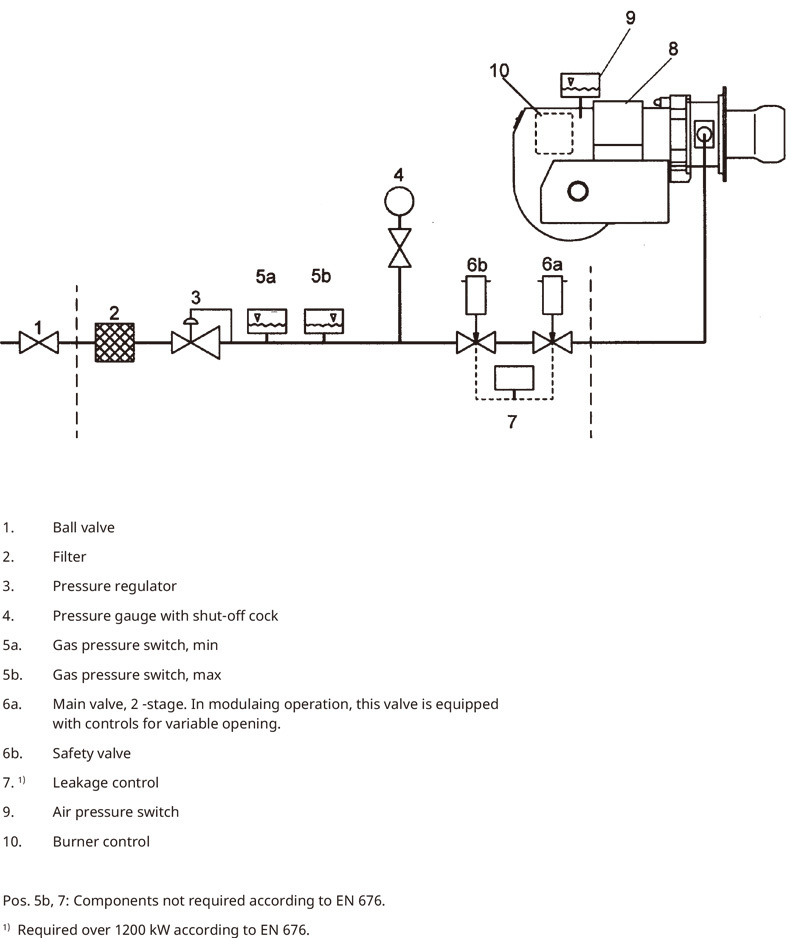 9
8
10
4
5a
5b
6b
6a
1
2
3
7

1. Ball valve

2. Filter

3. Pressure regulator

4. Pressure gauge with shut-off cock

5a. Gas pressure switch, min

5b. Gas pressure switch, max

6a. Main valve, 2 -stage. In modulaing operation, this valve is equipped with controls for variable opening.

6b. Safety valve

7. $^{1)}$ Leakage control

9. Air pressure switch

10. Burner control

Pos. 5b, 7: Components not required according to EN 676.

$^{1)}$ Required over 1200 kW according to EN 676.